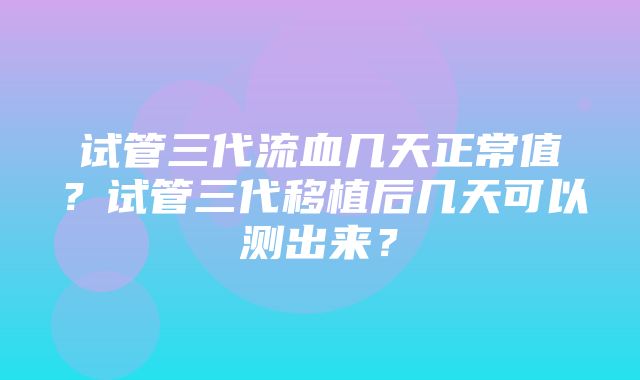 试管三代流血几天正常值？试管三代移植后几天可以测出来？